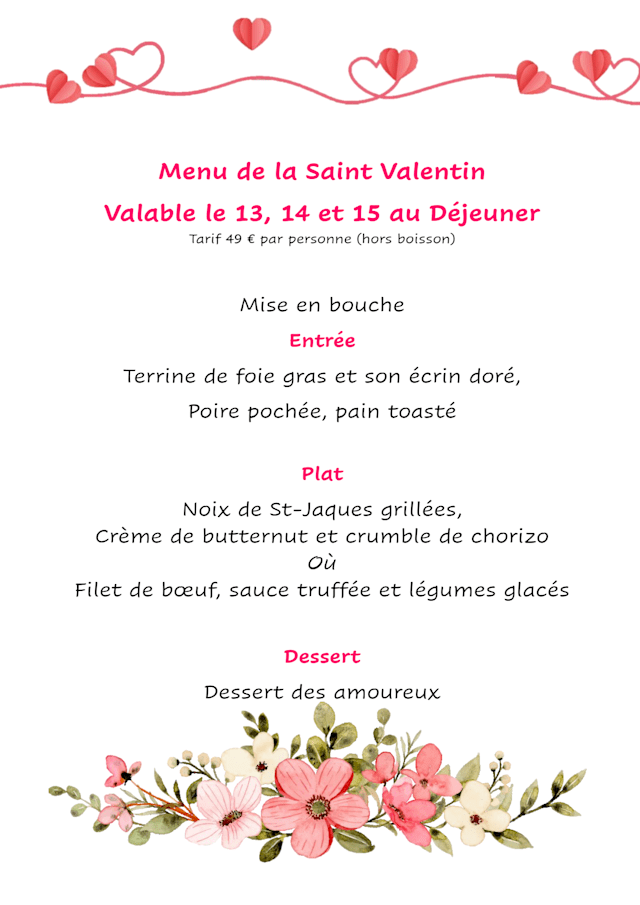 Menu de la Saint Valentin

Valable le 13, 14 et 15 au Déjeuner

Tarif 49 € par personne (hors boisson)

Mise en bouche

Entrée

Terrine de foie gras et son écrin doré,

Poire pochée, pain toasté

Plat

Noix de St-Jaques grillées,
Crème de butternut et crumble de chorizo
Où
Filet de bœuf, sauce truffée et légumes glacés

Dessert

Dessert des amoureux